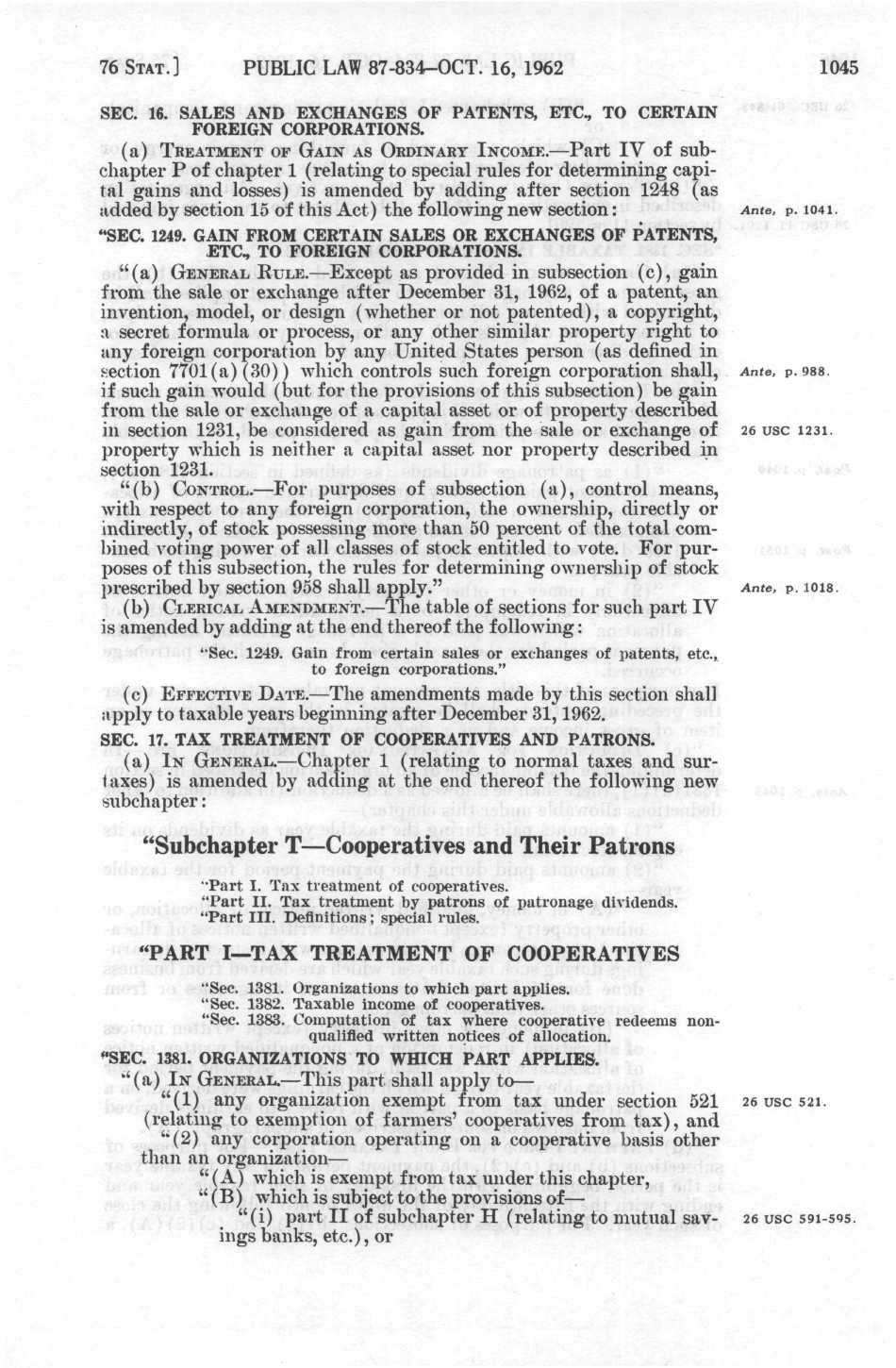 76 STAT.] PUBLIC LAW 87-834—OCT. 16, 1962 1045

SEC. 16. SALES AND EXCHANGES OF PATENTS, ETC., TO CERTAIN FOREIGN CORPORATIONS.

(a) TREATMENT OF GAIN AS ORDINARY INCOME.—Part IV of subchapter P of chapter 1 (relating to special rules for determining capital gains and losses) is amended by adding after section 1248 (as added by section 15 of this Act) the following new section:

Ante, p. 1041.

"SEC. 1249. GAIN FROM CERTAIN SALES OR EXCHANGES OF PATENTS, ETC., TO FOREIGN CORPORATIONS.

"(a) GENERAL RULE.—Except as provided in subsection (c), gain from the sale or exchange after December 31, 1962, of a patent, an invention, model, or design (whether or not patented), a copyright, a secret formula or process, or any other similar property right to any foreign corporation by any United States person (as defined in section 7701(a)(30)) which controls such foreign corporation shall, if such gain would (but for the provisions of this subsection) be gain from the sale or exchange of a capital asset or of property described in section 1231, be considered as gain from the sale or exchange of property which is neither a capital asset nor property described in section 1231.

Ante, p. 988.

26 USC 1231.

"(b) CONTROL.—For purposes of subsection (a), control means, with respect to any foreign corporation, the ownership, directly or indirectly, of stock possessing more than 50 percent of the total combined voting power of all classes of stock entitled to vote. For purposes of this subsection, the rules for determining ownership of stock prescribed by section 958 shall apply."

Ante, p. 1018.

(b) CLERICAL AMENDMENT.—The table of sections for such part IV is amended by adding at the end thereof the following:

"Sec. 1249. Gain from certain sales or exchanges of patents, etc., to foreign corporations."

(c) EFFECTIVE DATE.—The amendments made by this section shall apply to taxable years beginning after December 31, 1962.

SEC. 17. TAX TREATMENT OF COOPERATIVES AND PATRONS.

(a) IN GENERAL.—Chapter 1 (relating to normal taxes and surtaxes) is amended by adding at the end thereof the following new subchapter:

"Subchapter T—Cooperatives and Their Patrons

"Part I. Tax treatment of cooperatives.
"Part II. Tax treatment by patrons of patronage dividends.
"Part III. Definitions; special rules.

"PART I—TAX TREATMENT OF COOPERATIVES

"Sec. 1381. Organizations to which part applies.
"Sec. 1382. Taxable income of cooperatives.
"Sec. 1383. Computation of tax where cooperative redeems nonqualified written notices of allocation.

"SEC. 1381. ORGANIZATIONS TO WHICH PART APPLIES.

"(a) IN GENERAL.—This part shall apply to—

"(1) any organization exempt from tax under section 521 (relating to exemption of farmers' cooperatives from tax), and

26 USC 521.

"(2) any corporation operating on a cooperative basis other than an organization—

"(A) which is exempt from tax under this chapter,

"(B) which is subject to the provisions of—

"(i) part II of subchapter H (relating to mutual savings banks, etc.), or

26 USC 591-595.